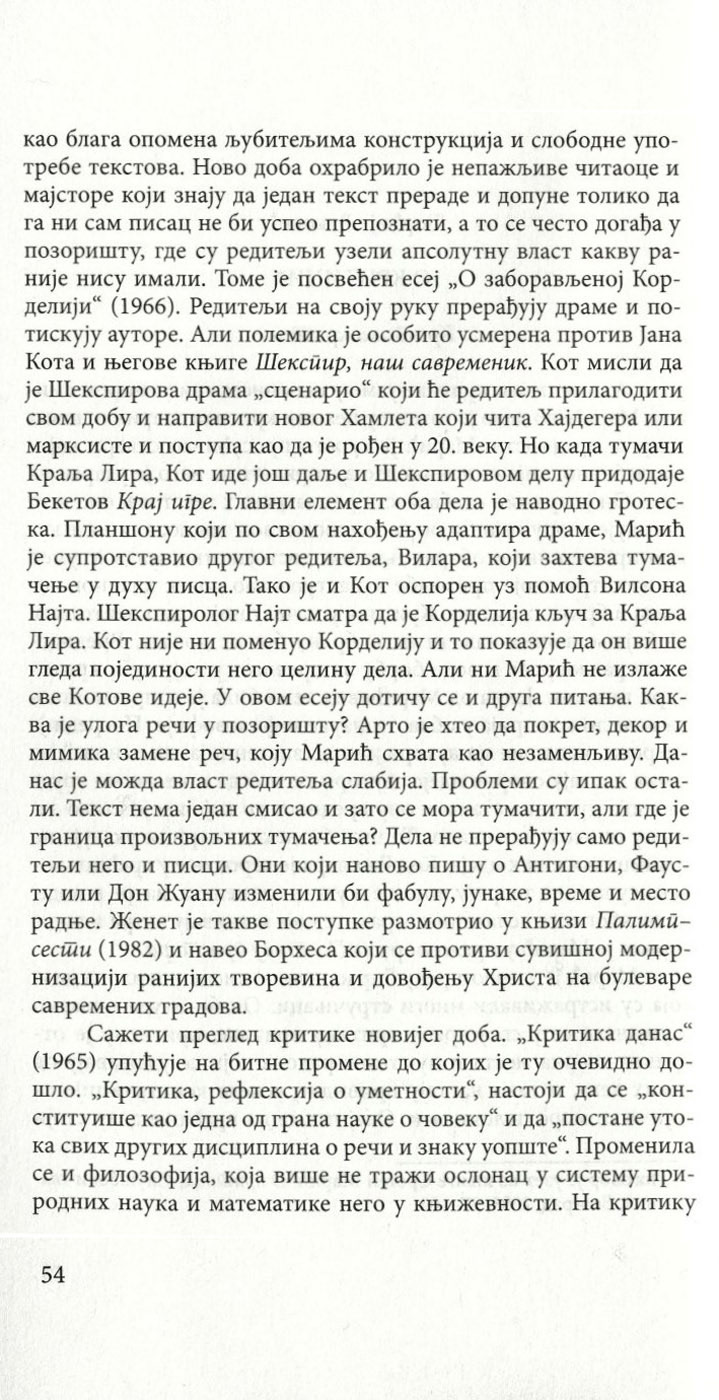 као блага опомена љубитељима конструкција и слободне употребе текстова. Ново доба охрабрило је непажљиве читаоце и мајсторе који знају да један текст прераде и допуне толико да га ни сам писац не би успео препознати, а то се често догађа у позоришту, где су редитељи узели апсолутну власт какву раније нису имали. Томе је посвећен есеј „О заборављеној Корделији“ (1966). Редитељи на своју руку прерађују драме и потискују ауторе. Али полемика је особито усмерена против Јана Кота и његове књиге Шекспир, наш савременик. Кот мисли да је Шекспирова драма „сценарио“ који ће редитељ прилагодити свом добу и направити новог Хамлета који чита Хајдегера или марксисте и поступа као да је рођен у 20. веку. Но када тумачи Краља Лира, Кот иде још даље и Шекспировом делу придодаје Бекетов Крај игре. Главни елемент оба дела је наводно гротеска. Планшону који по свом нахођењу адаптира драме, Марић је супротставио другог редитеља, Вилара, који захтева тумачење у духу писца. Тако је и Кот оспорен уз помоћ Вилсона Најта. Шекспиролог Најт сматра да је Корделија кључ за Краља Лира. Кот није ни поменуо Корделију и то показује да он више гледа појединости него целину дела. Али ни Марић не излаже све Котове идеје. У овом есеју дотичу се и друга питања. Каква је улога речи у позоришту? Арто је хтео да покрет, декор и мимика замене реч, коју Марић схвата као незамењиву. Данас је можда власт редитеља слабија. Проблеми су ипак остали. Текст нема један смисао и зато се мора тумачити, али где је граница произвољних тумачења? Дела не прерађују само редитељи него и писци. Они који наново пишу о Антигони, Фаусту или Дон Жуану изменили би фабулу, јунаке, време и место радње. Женет је такве поступке размотрио у књизи Палимпсести (1982) и навео Борхеса који се противи сувишној модернизацији ранијих творевина и довођењу Христа на булеваре савремених градова.

Сажети преглед критике новијег доба. „Критика данас“ (1965) упућује на битне промене до којих је ту очевидно дошло. „Критика, рефлексија о уметности“, настоји да се „конституише као једна од грана науке о човеку“ и да „постане утока свих других дисциплина о речи и знаку уопште“. Променила се и филозофија, која више не тражи ослонац у систему природних наука и математике него у књижевности. На критику

54